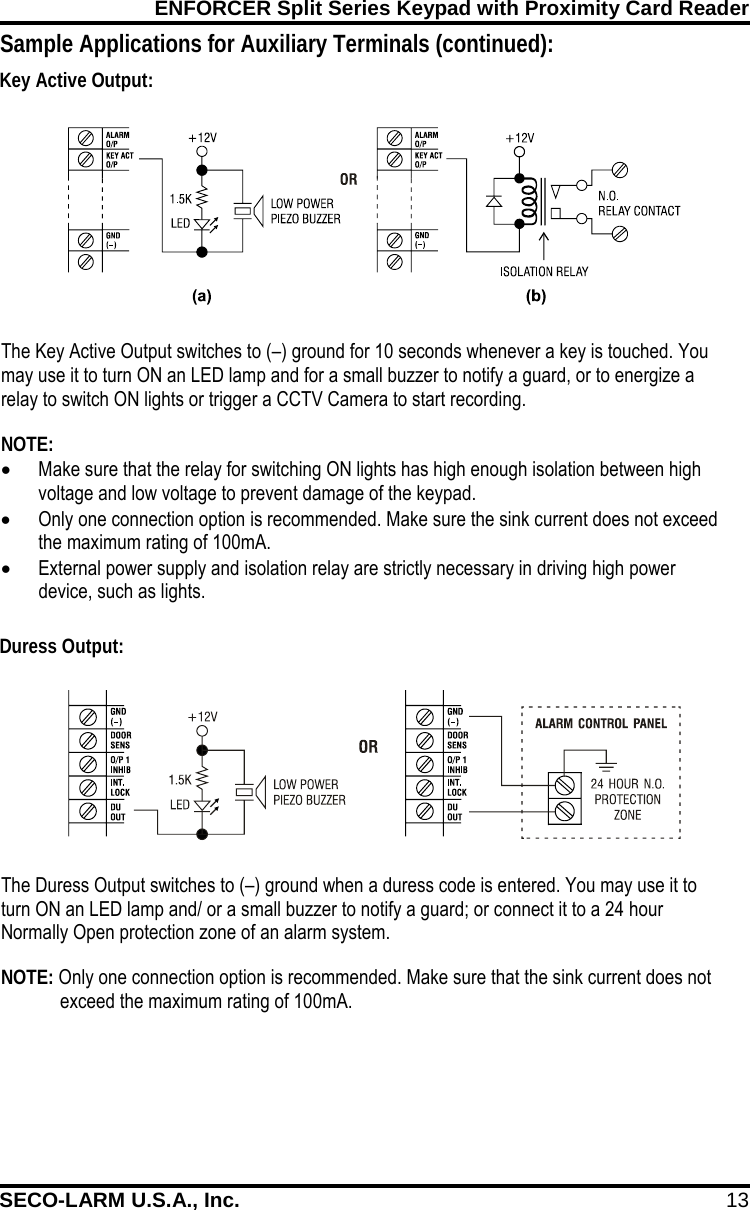 ENFORCER Split Series Keypad with Proximity Card Reader

Sample Applications for Auxiliary Terminals (continued):

Key Active Output:

ALARM O/P
KEY ACT O/P
GND (–)
+12V
1.5K
LED
LOW POWER PIEZO BUZZER
OR
ALARM O/P
KEY ACT O/P
GND (–)
+12V
N.O. RELAY CONTACT
ISOLATION RELAY
(a)
(b)

The Key Active Output switches to (–) ground for 10 seconds whenever a key is touched. You may use it to turn ON an LED lamp and for a small buzzer to notify a guard, or to energize a relay to switch ON lights or trigger a CCTV Camera to start recording.

NOTE:
• Make sure that the relay for switching ON lights has high enough isolation between high voltage and low voltage to prevent damage of the keypad.
• Only one connection option is recommended. Make sure the sink current does not exceed the maximum rating of 100mA.
• External power supply and isolation relay are strictly necessary in driving high power device, such as lights.

Duress Output:

GND (–)
DOOR SENS
O/P 1 INHIB
INT. LOCK
DU OUT
+12V
1.5K
LED
LOW POWER PIEZO BUZZER
OR
GND (–)
DOOR SENS
O/P 1 INHIB
INT. LOCK
DU OUT
ALARM CONTROL PANEL
24 HOUR N.O. PROTECTION ZONE

The Duress Output switches to (–) ground when a duress code is entered. You may use it to turn ON an LED lamp and/ or a small buzzer to notify a guard; or connect it to a 24 hour Normally Open protection zone of an alarm system.

NOTE: Only one connection option is recommended. Make sure that the sink current does not exceed the maximum rating of 100mA.

SECO-LARM U.S.A., Inc. 13